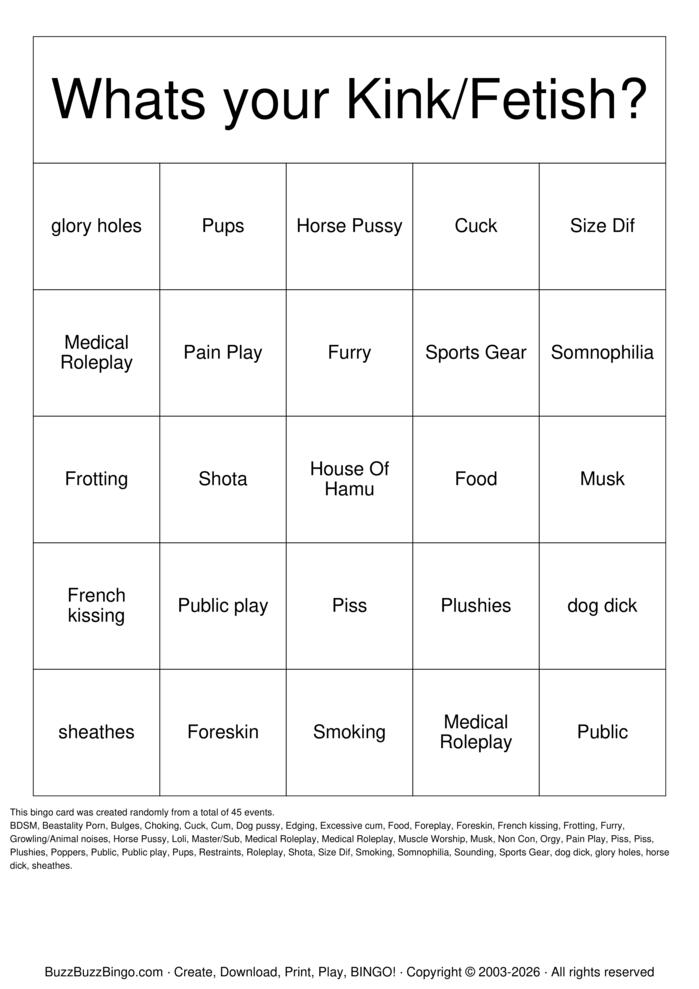 Whats your Kink/Fetish?

| glory holes | Pups | Horse Pussy | Cuck | Size Dif |
|---|---|---|---|---|
| Medical Roleplay | Pain Play | Furry | Sports Gear | Somnophilia |
| Frotting | Shota | House Of Hamu | Food | Musk |
| French kissing | Public play | Piss | Plushies | dog dick |
| sheathes | Foreskin | Smoking | Medical Roleplay | Public |

This bingo card was created randomly from a total of 45 events.
BDSM, Beastality Porn, Bulges, Choking, Cuck, Cum, Dog pussy, Edging, Excessive cum, Food, Foreplay, Foreskin, French kissing, Frotting, Furry, Growling/Animal noises, Horse Pussy, Loli, Master/Sub, Medical Roleplay, Medical Roleplay, Muscle Worship, Musk, Non Con, Orgy, Pain Play, Piss, Piss, Plushies, Poppers, Public, Public play, Pups, Restraints, Roleplay, Shota, Size Dif, Smoking, Somnophilia, Sounding, Sports Gear, dog dick, glory holes, horse dick, sheathes.

BuzzBuzzBingo.com · Create, Download, Print, Play, BINGO! · Copyright © 2003-2026 · All rights reserved